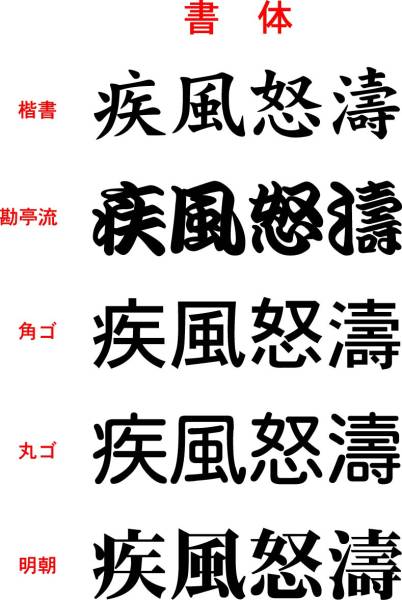 書　体

楷書　疾風怒濤

勘亭流　疾風怒濤

角ゴ　疾風怒濤

丸ゴ　疾風怒濤

明朝　疾風怒濤